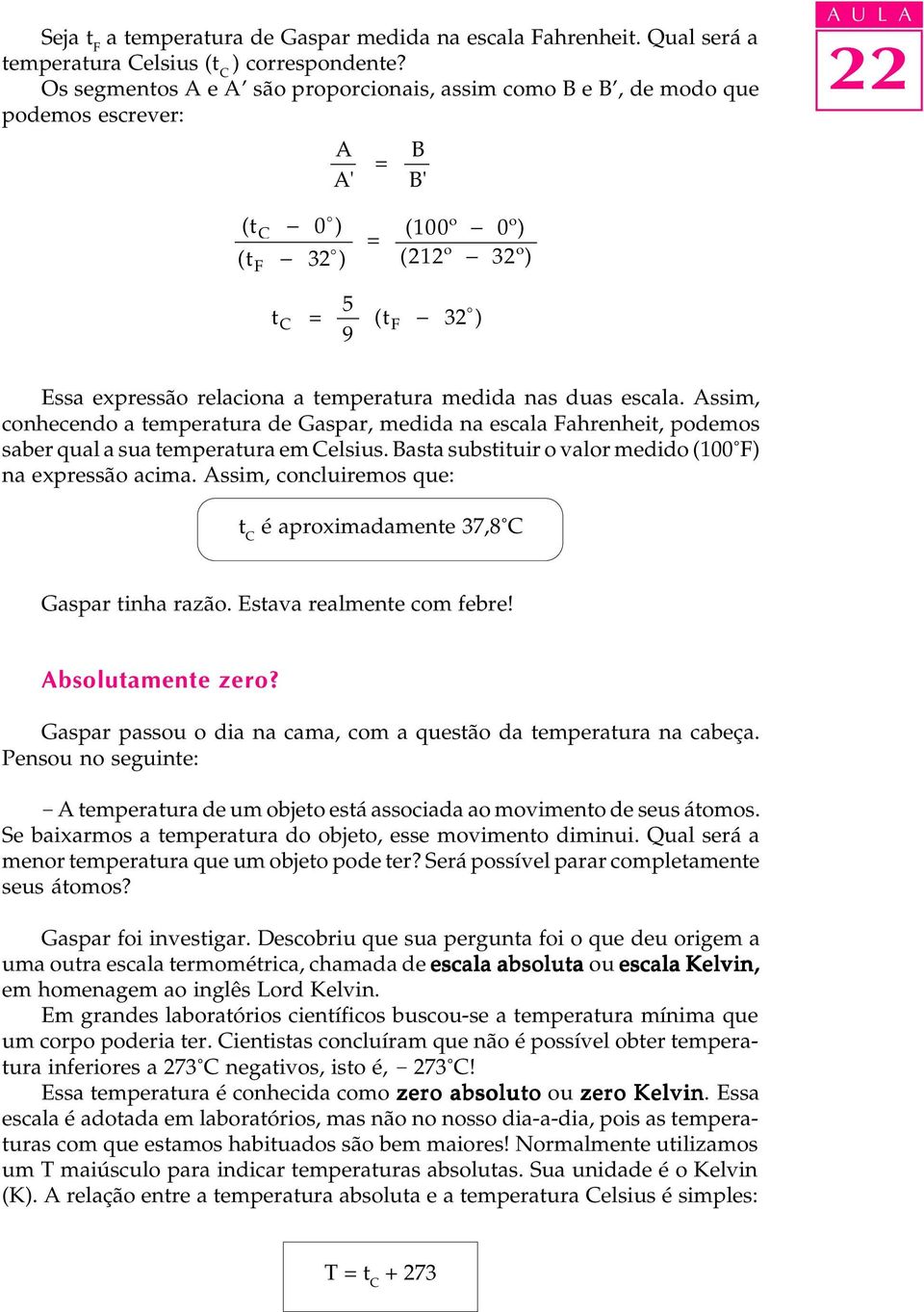 A U L A
22

Seja $t_F$ a temperatura de Gaspar medida na escala Fahrenheit. Qual será a temperatura Celsius ($t_C$) correspondente?
Os segmentos A e A′ são proporcionais, assim como B e B′, de modo que podemos escrever:

$\frac{A}{A'} = \frac{B}{B'}$

$\frac{(t_C - 0^\circ)}{(t_F - 32^\circ)} = \frac{(100^\circ - 0^\circ)}{(212^\circ - 32^\circ)}$

$t_C = \frac{5}{9}(t_F - 32^\circ)$

Essa expressão relaciona a temperatura medida nas duas escala. Assim, conhecendo a temperatura de Gaspar, medida na escala Fahrenheit, podemos saber qual a sua temperatura em Celsius. Basta substituir o valor medido (100°F) na expressão acima. Assim, concluiremos que:

$t_C$ é aproximadamente 37,8°C

Gaspar tinha razão. Estava realmente com febre!

Absolutamente zero?

Gaspar passou o dia na cama, com a questão da temperatura na cabeça. Pensou no seguinte:

– A temperatura de um objeto está associada ao movimento de seus átomos. Se baixarmos a temperatura do objeto, esse movimento diminui. Qual será a menor temperatura que um objeto pode ter? Será possível parar completamente seus átomos?

Gaspar foi investigar. Descobriu que sua pergunta foi o que deu origem a uma outra escala termométrica, chamada de escala absoluta ou escala Kelvin, em homenagem ao inglês Lord Kelvin.
Em grandes laboratórios científicos buscou-se a temperatura mínima que um corpo poderia ter. Cientistas concluíram que não é possível obter temperatura inferiores a 273°C negativos, isto é, – 273°C!
Essa temperatura é conhecida como zero absoluto ou zero Kelvin. Essa escala é adotada em laboratórios, mas não no nosso dia-a-dia, pois as temperaturas com que estamos habituados são bem maiores! Normalmente utilizamos um T maiúsculo para indicar temperaturas absolutas. Sua unidade é o Kelvin (K). A relação entre a temperatura absoluta e a temperatura Celsius é simples:

$T = t_C + 273$